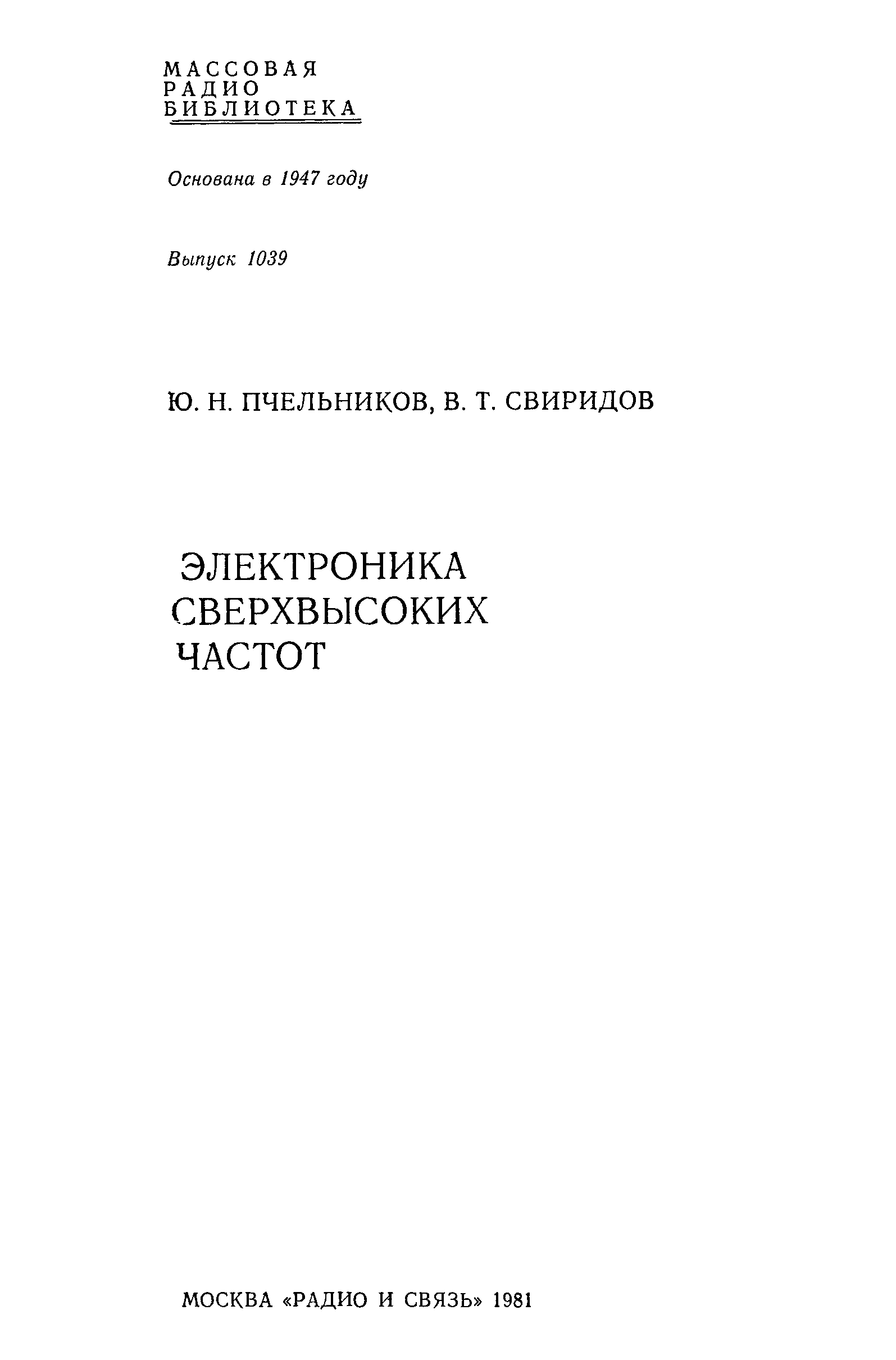 МАССОВАЯ
РАДИО
БИБЛИОТЕКА

Основана в 1947 году

Выпуск 1039

Ю. Н. ПЧЕЛЬНИКОВ, В. Т. СВИРИДОВ

ЭЛЕКТРОНИКА
СВЕРХВЫСОКИХ
ЧАСТОТ

МОСКВА «РАДИО И СВЯЗЬ» 1981